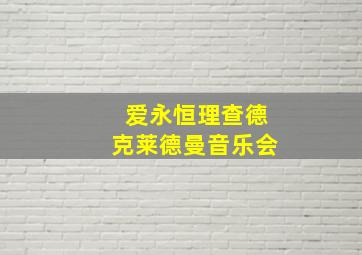 爱永恒理查德
克莱德曼音乐会